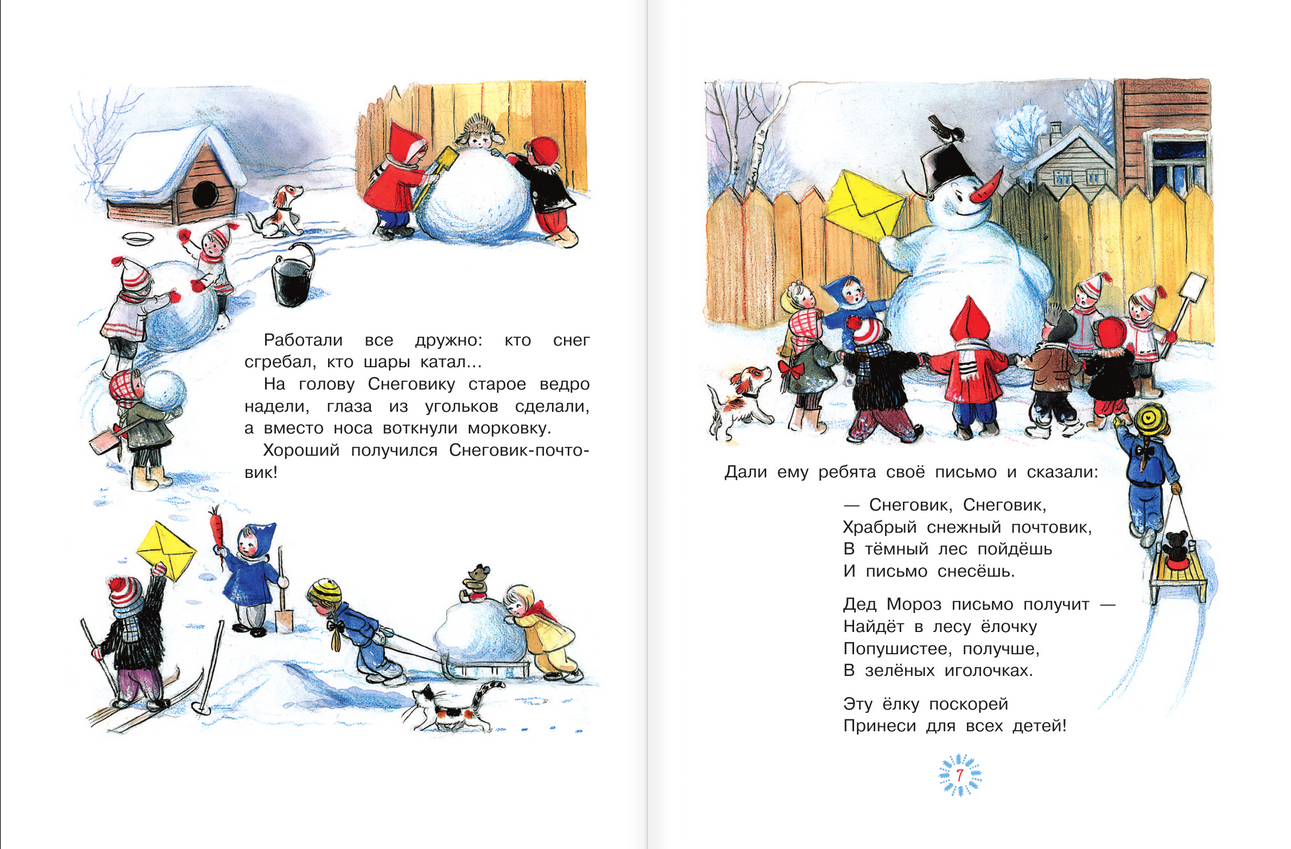 Работали все дружно: кто снег сгребал, кто шары катал...

На голову Снеговику старое ведро надели, глаза из угольков сделали, а вместо носа воткнули морковку.

Хороший получился Снеговик-почтовик!

Дали ему ребята своё письмо и сказали:

— Снеговик, Снеговик,
Храбрый снежный почтовик,
В тёмный лес пойдёшь
И письмо снесёшь.

Дед Мороз письмо получит —
Найдёт в лесу ёлочку
Попушистее, получше,
В зелёных иголочках.

Эту ёлку поскорей
Принеси для всех детей!

7